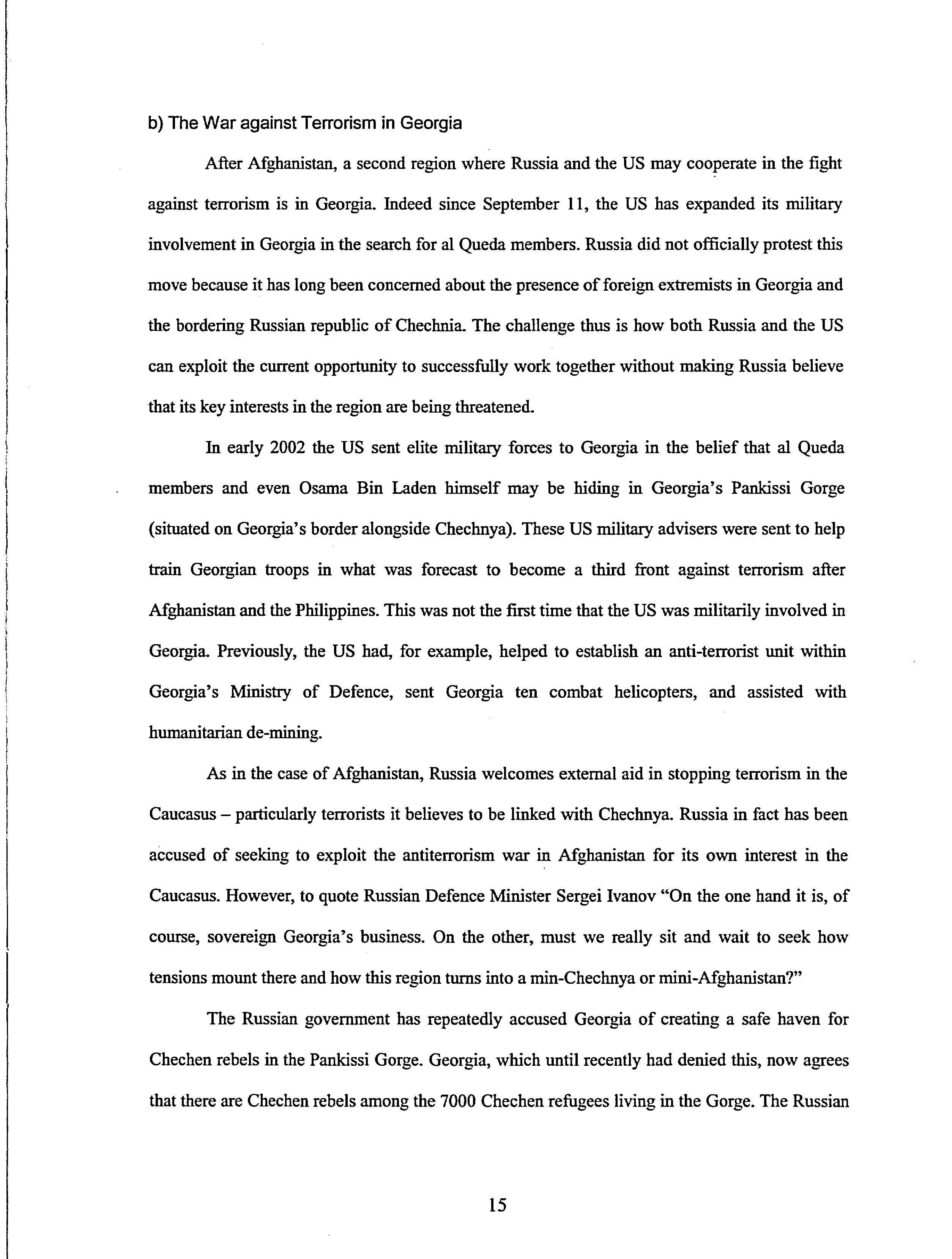 b) The War against Terrorism in Georgia

After Afghanistan, a second region where Russia and the US may cooperate in the fight against terrorism is in Georgia. Indeed since September 11, the US has expanded its military involvement in Georgia in the search for al Queda members. Russia did not officially protest this move because it has long been concerned about the presence of foreign extremists in Georgia and the bordering Russian republic of Chechnia. The challenge thus is how both Russia and the US can exploit the current opportunity to successfully work together without making Russia believe that its key interests in the region are being threatened.

In early 2002 the US sent elite military forces to Georgia in the belief that al Queda members and even Osama Bin Laden himself may be hiding in Georgia's Pankissi Gorge (situated on Georgia's border alongside Chechnya). These US military advisers were sent to help train Georgian troops in what was forecast to become a third front against terrorism after Afghanistan and the Philippines. This was not the first time that the US was militarily involved in Georgia. Previously, the US had, for example, helped to establish an anti-terrorist unit within Georgia's Ministry of Defence, sent Georgia ten combat helicopters, and assisted with humanitarian de-mining.

As in the case of Afghanistan, Russia welcomes external aid in stopping terrorism in the Caucasus – particularly terrorists it believes to be linked with Chechnya. Russia in fact has been accused of seeking to exploit the antiterrorism war in Afghanistan for its own interest in the Caucasus. However, to quote Russian Defence Minister Sergei Ivanov "On the one hand it is, of course, sovereign Georgia's business. On the other, must we really sit and wait to seek how tensions mount there and how this region turns into a min-Chechnya or mini-Afghanistan?"

The Russian government has repeatedly accused Georgia of creating a safe haven for Chechen rebels in the Pankissi Gorge. Georgia, which until recently had denied this, now agrees that there are Chechen rebels among the 7000 Chechen refugees living in the Gorge. The Russian

15